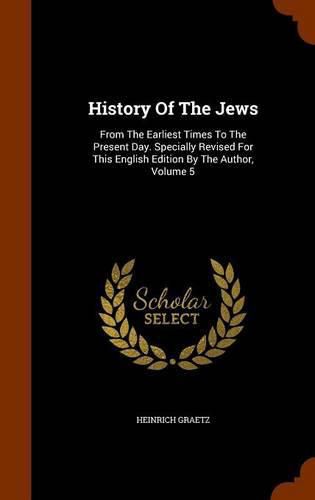 History Of The Jews

From The Earliest Times To The Present Day. Specially Revised For This English Edition By The Author, Volume 5

Scholar
SELECT

HEINRICH GRAETZ